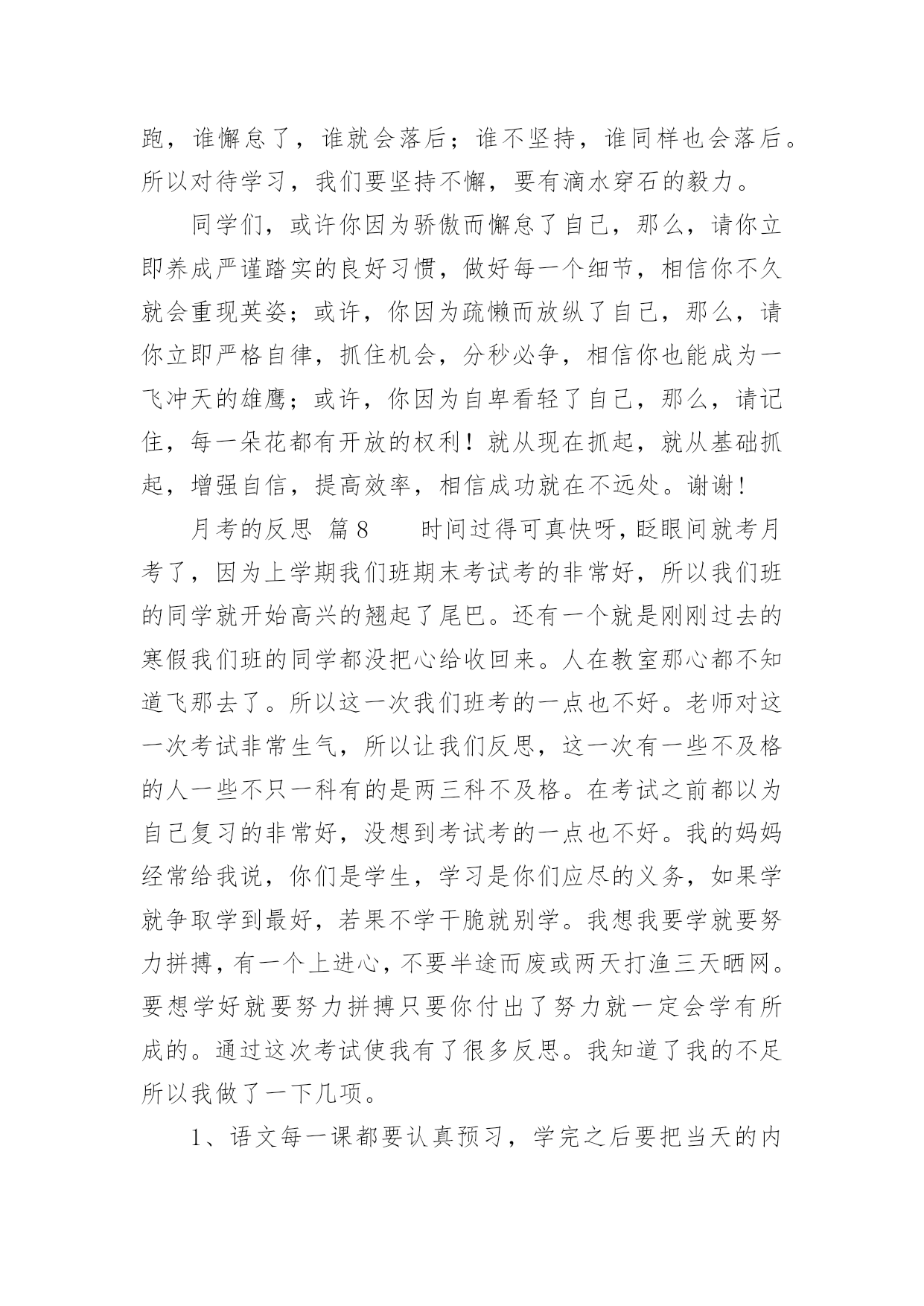 跑，谁懈怠了，谁就会落后；谁不坚持，谁同样也会落后。所以对待学习，我们要坚持不懈，要有滴水穿石的毅力。

同学们，或许你因为骄傲而懈怠了自己，那么，请你立即养成严谨踏实的良好习惯，做好每一个细节，相信你不久就会重现英姿；或许，你因为疏懒而放纵了自己，那么，请你立即严格自律，抓住机会，分秒必争，相信你也能成为一飞冲天的雄鹰；或许，你因为自卑看轻了自己，那么，请记住，每一朵花都有开放的权利！就从现在抓起，就从基础抓起，增强自信，提高效率，相信成功就在不远处。谢谢！

月考的反思 篇8 时间过得可真快呀，眨眼间就考月考了，因为上学期我们班期末考试考的非常好，所以我们班的同学就开始高兴的翘起了尾巴。还有一个就是刚刚过去的寒假我们班的同学都没把心给收回来。人在教室那心都不知道飞那去了。所以这一次我们班考的一点也不好。老师对这一次考试非常生气，所以让我们反思，这一次有一些不及格的人一些不只一科有的是两三科不及格。在考试之前都以为自己复习的非常好，没想到考试考的一点也不好。我的妈妈经常给我说，你们是学生，学习是你们应尽的义务，如果学就争取学到最好，若果不学干脆就别学。我想我要学就要努力拼搏，有一个上进心，不要半途而废或两天打渔三天晒网。要想学好就要努力拼搏只要你付出了努力就一定会学有所成的。通过这次考试使我有了很多反思。我知道了我的不足所以我做了一下几项。

1、语文每一课都要认真预习，学完之后要把当天的内